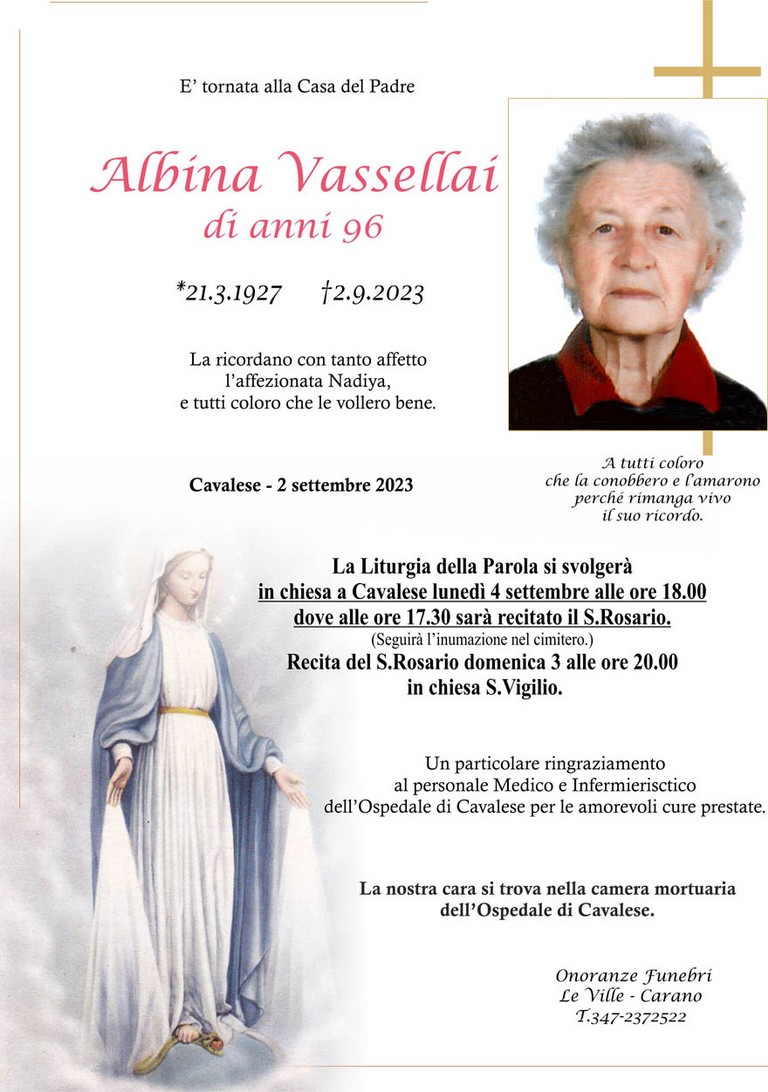 E' tornata alla Casa del Padre

Albina Vassellai
di anni 96

*21.3.1927 †2.9.2023

La ricordano con tanto affetto
l'affezionata Nadiya,
e tutti coloro che le vollero bene.

Cavalese - 2 settembre 2023

A tutti coloro
che la conobbero e l'amarono
perché rimanga vivo
il suo ricordo.

La Liturgia della Parola si svolgerà
in chiesa a Cavalese lunedì 4 settembre alle ore 18.00
dove alle ore 17.30 sarà recitato il S.Rosario.
(Seguirà l'inumazione nel cimitero.)
Recita del S.Rosario domenica 3 alle ore 20.00
in chiesa S.Vigilio.

Un particolare ringraziamento
al personale Medico e Infermierisctico
dell'Ospedale di Cavalese per le amorevoli cure prestate.

La nostra cara si trova nella camera mortuaria
dell'Ospedale di Cavalese.

Onoranze Funebri
Le Ville - Carano
T.347-2372522